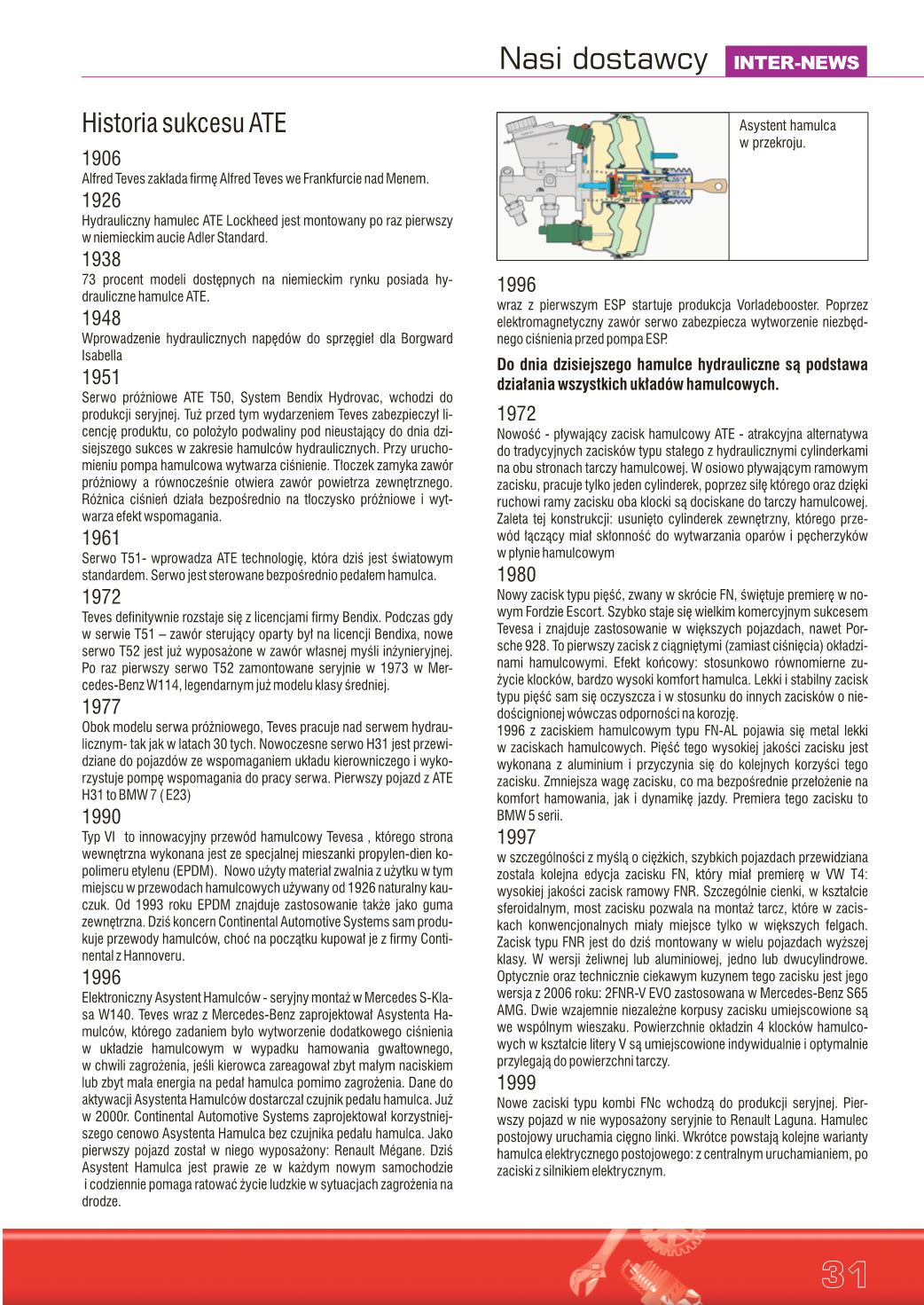 Nasi dostawcy INTER-NEWS

Historia sukcesu ATE

1906
Alfred Teves zakłada firmę Alfred Teves we Frankfurcie nad Menem.

1926
Hydrauliczny hamulec ATE Lockheed jest montowany po raz pierwszy w niemieckim aucie Adler Standard.

1938
73 procent modeli dostępnych na niemieckim rynku posiada hydrauliczne hamulce ATE.

1948
Wprowadzenie hydraulicznych napędów do sprzęgieł dla Borgward Isabella

1951
Serwo próżniowe ATE T50, System Bendix Hydrovac, wchodzi do produkcji seryjnej. Tuż przed tym wydarzeniem Teves zabezpieczył licencję produktu, co położyło podwaliny pod nieustający do dnia dzisiejszego sukces w zakresie hamulców hydraulicznych. Przy uruchomieniu pompa hamulcowa wytwarza ciśnienie. Tłoczek zamyka zawór próżniowy a równocześnie otwiera zawór powietrza zewnętrznego. Różnica ciśnień działa bezpośrednio na tłoczysko próżniowe i wytwarza efekt wspomagania.

1961
Serwo T51- wprowadza ATE technologię, która dziś jest światowym standardem. Serwo jest sterowane bezpośrednio pedałem hamulca.

1972
Teves definitywnie rozstaje się z licencjami firmy Bendix. Podczas gdy w serwie T51 – zawór sterujący oparty był na licencji Bendixa, nowe serwo T52 jest już wyposażone w zawór własnej myśli inżynieryjnej. Po raz pierwszy serwo T52 zamontowane seryjnie w 1973 w Mercedes-Benz W114, legendarnym już modelu klasy średniej.

1977
Obok modelu serwa próżniowego, Teves pracuje nad serwem hydraulicznym- tak jak w latach 30 tych. Nowoczesne serwo H31 jest przewidziane do pojazdów ze wspomaganiem układu kierowniczego i wykorzystuje pompę wspomagania do pracy serwa. Pierwszy pojazd z ATE H31 to BMW 7 ( E23)

1990
Typ VI to innowacyjny przewód hamulcowy Tevesa , którego strona wewnętrzna wykonana jest ze specjalnej mieszanki propylen-dien kopolimeru etylenu (EPDM). Nowo użyty materiał zwalnia z użytku w tym miejscu w przewodach hamulcowych używany od 1926 naturalny kauczuk. Od 1993 roku EPDM znajduje zastosowanie także jako guma zewnętrzna. Dziś koncern Continental Automotive Systems sam produkuje przewody hamulców, choć na początku kupował je z firmy Continental z Hannoveru.

1996
Elektroniczny Asystent Hamulców - seryjny montaż w Mercedes S-Klasa W140. Teves wraz z Mercedes-Benz zaprojektował Asystenta Hamulców, którego zadaniem było wytworzenie dodatkowego ciśnienia w układzie hamulcowym w wypadku hamowania gwałtownego, w chwili zagrożenia, jeśli kierowca zareagował zbyt małym naciskiem lub zbyt mała energia na pedał hamulca pomimo zagrożenia. Dane do aktywacji Asystenta Hamulców dostarczał czujnik pedału hamulca. Już w 2000r. Continental Automotive Systems zaprojektował korzystniejszego cenowo Asystenta Hamulca bez czujnika pedału hamulca. Jako pierwszy pojazd został w niego wyposażony: Renault Mégane. Dziś Asystent Hamulca jest prawie ze w każdym nowym samochodzie i codziennie pomaga ratować życie ludzkie w sytuacjach zagrożenia na drodze.

Asystent hamulca w przekroju.

1996
wraz z pierwszym ESP startuje produkcja Vorladebooster. Poprzez elektromagnetyczny zawór serwo zabezpiecza wytworzenie niezbędnego ciśnienia przed pompa ESP.

Do dnia dzisiejszego hamulce hydrauliczne są podstawa działania wszystkich układów hamulcowych.

1972
Nowość - pływający zacisk hamulcowy ATE - atrakcyjna alternatywa do tradycyjnych zacisków typu stałego z hydraulicznymi cylinderkami na obu stronach tarczy hamulcowej. W osiowo pływającym ramowym zacisku, pracuje tylko jeden cylinderek, poprzez siłę którego oraz dzięki ruchowi ramy zacisku oba klocki są dociskane do tarczy hamulcowej. Zaleta tej konstrukcji: usunięto cylinderek zewnętrzny, którego przewód łączący miał skłonność do wytwarzania oparów i pęcherzyków w płynie hamulcowym

1980
Nowy zacisk typu pięść, zwany w skrócie FN, świętuje premierę w nowym Fordzie Escort. Szybko staje się wielkim komercyjnym sukcesem Tevesa i znajduje zastosowanie w większych pojazdach, nawet Porsche 928. To pierwszy zacisk z ciągniętymi (zamiast ciśnięcia) okładzinami hamulcowymi. Efekt końcowy: stosunkowo równomierne zużycie klocków, bardzo wysoki komfort hamulca. Lekki i stabilny zacisk typu pięść sam się oczyszcza i w stosunku do innych zacisków o niedoścignionej wówczas odporności na korozję.
1996 z zaciskiem hamulcowym typu FN-AL pojawia się metal lekki w zaciskach hamulcowych. Pięść tego wysokiej jakości zacisku jest wykonana z aluminium i przyczynia się do kolejnych korzyści tego zacisku. Zmniejsza wagę zacisku, co ma bezpośrednie przełożenie na komfort hamowania, jak i dynamikę jazdy. Premiera tego zacisku to BMW 5 serii.

1997
w szczególności z myślą o ciężkich, szybkich pojazdach przewidziana została kolejna edycja zacisku FN, który miał premierę w VW T4: wysokiej jakości zacisk ramowy FNR. Szczególnie cienki, w kształcie sferoidalnym, most zacisku pozwala na montaż tarcz, które w zaciskach konwencjonalnych miały miejsce tylko w większych felgach. Zacisk typu FNR jest do dziś montowany w wielu pojazdach wyższej klasy. W wersji żeliwnej lub aluminiowej, jedno lub dwucylindrowe. Optycznie oraz technicznie ciekawym kuzynem tego zacisku jest jego wersja z 2006 roku: 2FNR-V EVO zastosowana w Mercedes-Benz S65 AMG. Dwie wzajemnie niezależne korpusy zacisku umiejscowione są we wspólnym wieszaku. Powierzchnie okładzin 4 klocków hamulcowych w kształcie litery V są umiejscowione indywidualnie i optymalnie przylegają do powierzchni tarczy.

1999
Nowe zaciski typu kombi FNc wchodzą do produkcji seryjnej. Pierwszy pojazd w nie wyposażony seryjnie to Renault Laguna. Hamulec postojowy uruchamia cięgno linki. Wkrótce powstają kolejne warianty hamulca elektrycznego postojowego: z centralnym uruchamianiem, po zaciski z silnikiem elektrycznym.

31